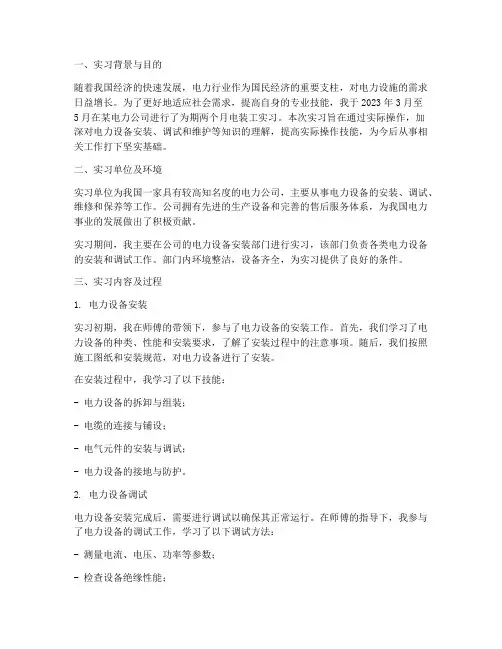 一、实习背景与目的

随着我国经济的快速发展，电力行业作为国民经济的重要支柱，对电力设施的需求日益增长。为了更好地适应社会需求，提高自身的专业技能，我于 2023 年 3 月至 5 月在某电力公司进行了为期两个月电装工实习。本次实习旨在通过实际操作，加深对电力设备安装、调试和维护等知识的理解，提高实际操作技能，为今后从事相关工作打下坚实基础。

二、实习单位及环境

实习单位为我国一家具有较高知名度的电力公司，主要从事电力设备的安装、调试、维修和保养等工作。公司拥有先进的生产设备和完善的售后服务体系，为我国电力事业的发展做出了积极贡献。

实习期间，我主要在公司的电力设备安装部门进行实习，该部门负责各类电力设备的安装和调试工作。部门内环境整洁，设备齐全，为实习提供了良好的条件。

三、实习内容及过程

1. 电力设备安装

实习初期，我在师傅的带领下，参与了电力设备的安装工作。首先，我们学习了电力设备的种类、性能和安装要求，了解了安装过程中的注意事项。随后，我们按照施工图纸和安装规范，对电力设备进行了安装。

在安装过程中，我学习了以下技能：

- 电力设备的拆卸与组装；

- 电缆的连接与铺设；

- 电气元件的安装与调试；

- 电力设备的接地与防护。

2. 电力设备调试

电力设备安装完成后，需要进行调试以确保其正常运行。在师傅的指导下，我参与了电力设备的调试工作，学习了以下调试方法：

- 测量电流、电压、功率等参数；

- 检查设备绝缘性能；